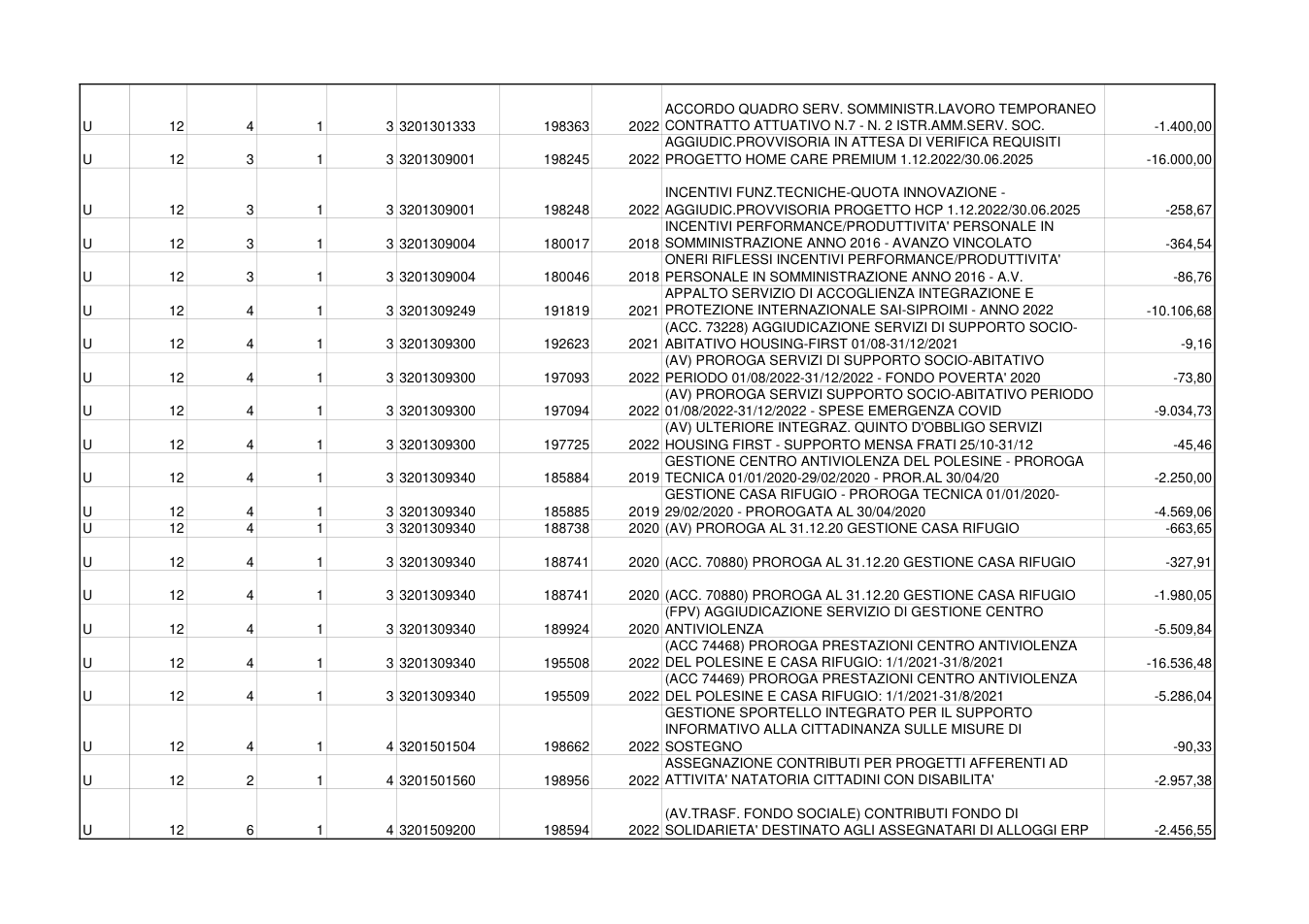 | U | 12 | 4 | 1 | 3 | 3201301333 | 198363 | 2022 | ACCORDO QUADRO SERV. SOMMINISTR.LAVORO TEMPORANEO CONTRATTO ATTUATIVO N.7 - N. 2 ISTR.AMM.SERV. SOC. | -1.400,00 |
|---|---|---|---|---|---|---|---|---|---|
| U | 12 | 3 | 1 | 3 | 3201309001 | 198245 | 2022 | AGGIUDIC.PROVVISORIA IN ATTESA DI VERIFICA REQUISITI PROGETTO HOME CARE PREMIUM 1.12.2022/30.06.2025 | -16.000,00 |
| U | 12 | 3 | 1 | 3 | 3201309001 | 198248 | 2022 | INCENTIVI FUNZ.TECNICHE-QUOTA INNOVAZIONE - AGGIUDIC.PROVVISORIA PROGETTO HCP 1.12.2022/30.06.2025 | -258,67 |
| U | 12 | 3 | 1 | 3 | 3201309004 | 180017 | 2018 | INCENTIVI PERFORMANCE/PRODUTTIVITA' PERSONALE IN SOMMINISTRAZIONE ANNO 2016 - AVANZO VINCOLATO | -364,54 |
| U | 12 | 3 | 1 | 3 | 3201309004 | 180046 | 2018 | ONERI RIFLESSI INCENTIVI PERFORMANCE/PRODUTTIVITA' PERSONALE IN SOMMINISTRAZIONE ANNO 2016 - A.V. | -86,76 |
| U | 12 | 4 | 1 | 3 | 3201309249 | 191819 | 2021 | APPALTO SERVIZIO DI ACCOGLIENZA INTEGRAZIONE E PROTEZIONE INTERNAZIONALE SAI-SIPROIMI - ANNO 2022 | -10.106,68 |
| U | 12 | 4 | 1 | 3 | 3201309300 | 192623 | 2021 | (ACC. 73228) AGGIUDICAZIONE SERVIZI DI SUPPORTO SOCIO-ABITATIVO HOUSING-FIRST 01/08-31/12/2021 | -9,16 |
| U | 12 | 4 | 1 | 3 | 3201309300 | 197093 | 2022 | (AV) PROROGA SERVIZI DI SUPPORTO SOCIO-ABITATIVO PERIODO 01/08/2022-31/12/2022 - FONDO POVERTA' 2020 | -73,80 |
| U | 12 | 4 | 1 | 3 | 3201309300 | 197094 | 2022 | (AV) PROROGA SERVIZI SUPPORTO SOCIO-ABITATIVO PERIODO 01/08/2022-31/12/2022 - SPESE EMERGENZA COVID | -9.034,73 |
| U | 12 | 4 | 1 | 3 | 3201309300 | 197725 | 2022 | (AV) ULTERIORE INTEGRAZ. QUINTO D'OBBLIGO SERVIZI HOUSING FIRST - SUPPORTO MENSA FRATI 25/10-31/12 | -45,46 |
| U | 12 | 4 | 1 | 3 | 3201309340 | 185884 | 2019 | GESTIONE CENTRO ANTIVIOLENZA DEL POLESINE - PROROGA TECNICA 01/01/2020-29/02/2020 - PROR.AL 30/04/20 | -2.250,00 |
| U | 12 | 4 | 1 | 3 | 3201309340 | 185885 | 2019 | GESTIONE CASA RIFUGIO - PROROGA TECNICA 01/01/2020-29/02/2020 - PROROGATA AL 30/04/2020 | -4.569,06 |
| U | 12 | 4 | 1 | 3 | 3201309340 | 188738 | 2020 | (AV) PROROGA AL 31.12.20 GESTIONE CASA RIFUGIO | -663,65 |
| U | 12 | 4 | 1 | 3 | 3201309340 | 188741 | 2020 | (ACC. 70880) PROROGA AL 31.12.20 GESTIONE CASA RIFUGIO | -327,91 |
| U | 12 | 4 | 1 | 3 | 3201309340 | 188741 | 2020 | (ACC. 70880) PROROGA AL 31.12.20 GESTIONE CASA RIFUGIO | -1.980,05 |
| U | 12 | 4 | 1 | 3 | 3201309340 | 189924 | 2020 | (FPV) AGGIUDICAZIONE SERVIZIO DI GESTIONE CENTRO ANTIVIOLENZA | -5.509,84 |
| U | 12 | 4 | 1 | 3 | 3201309340 | 195508 | 2022 | (ACC 74468) PROROGA PRESTAZIONI CENTRO ANTIVIOLENZA DEL POLESINE E CASA RIFUGIO: 1/1/2021-31/8/2021 | -16.536,48 |
| U | 12 | 4 | 1 | 3 | 3201309340 | 195509 | 2022 | (ACC 74469) PROROGA PRESTAZIONI CENTRO ANTIVIOLENZA DEL POLESINE E CASA RIFUGIO: 1/1/2021-31/8/2021 | -5.286,04 |
| U | 12 | 4 | 1 | 4 | 3201501504 | 198662 | 2022 | GESTIONE SPORTELLO INTEGRATO PER IL SUPPORTO INFORMATIVO ALLA CITTADINANZA SULLE MISURE DI SOSTEGNO | -90,33 |
| U | 12 | 2 | 1 | 4 | 3201501560 | 198956 | 2022 | ASSEGNAZIONE CONTRIBUTI PER PROGETTI AFFERENTI AD ATTIVITA' NATATORIA CITTADINI CON DISABILITA' | -2.957,38 |
| U | 12 | 6 | 1 | 4 | 3201509200 | 198594 | 2022 | (AV.TRASF. FONDO SOCIALE) CONTRIBUTI FONDO DI SOLIDARIETA' DESTINATO AGLI ASSEGNATARI DI ALLOGGI ERP | -2.456,55 |